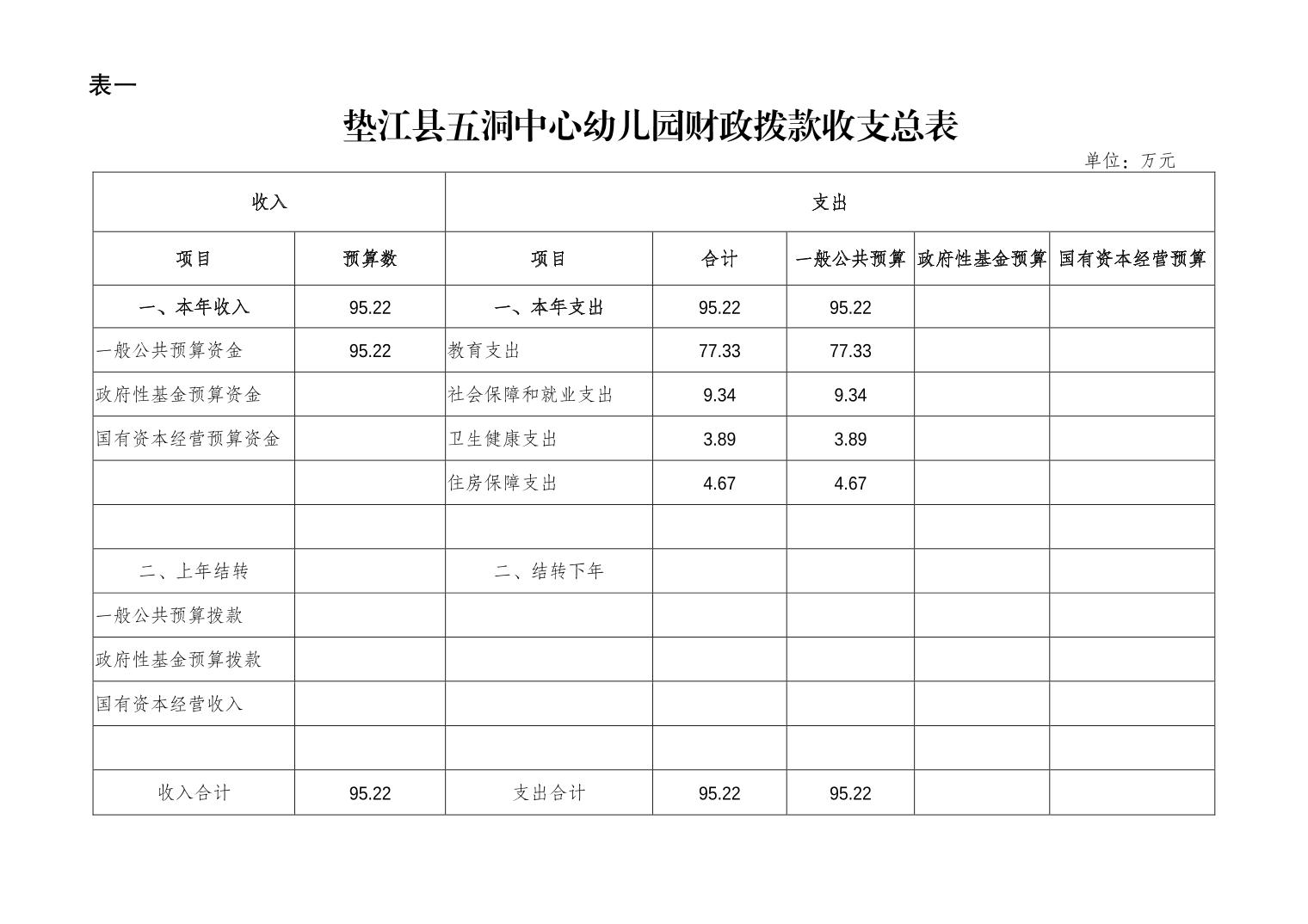 表一

垫江县五洞中心幼儿园财政拨款收支总表

单位：万元

| 收入 | | 支出 | | | | |
|---|---|---|---|---|---|---|
| 项目 | 预算数 | 项目 | 合计 | 一般公共预算 | 政府性基金预算 | 国有资本经营预算 |
| 一、本年收入 | 95.22 | 一、本年支出 | 95.22 | 95.22 | | |
| 一般公共预算资金 | 95.22 | 教育支出 | 77.33 | 77.33 | | |
| 政府性基金预算资金 | | 社会保障和就业支出 | 9.34 | 9.34 | | |
| 国有资本经营预算资金 | | 卫生健康支出 | 3.89 | 3.89 | | |
| | | 住房保障支出 | 4.67 | 4.67 | | |
| | | | | | | |
| 二、上年结转 | | 二、结转下年 | | | | |
| 一般公共预算拨款 | | | | | | |
| 政府性基金预算拨款 | | | | | | |
| 国有资本经营收入 | | | | | | |
| | | | | | | |
| 收入合计 | 95.22 | 支出合计 | 95.22 | 95.22 | | |